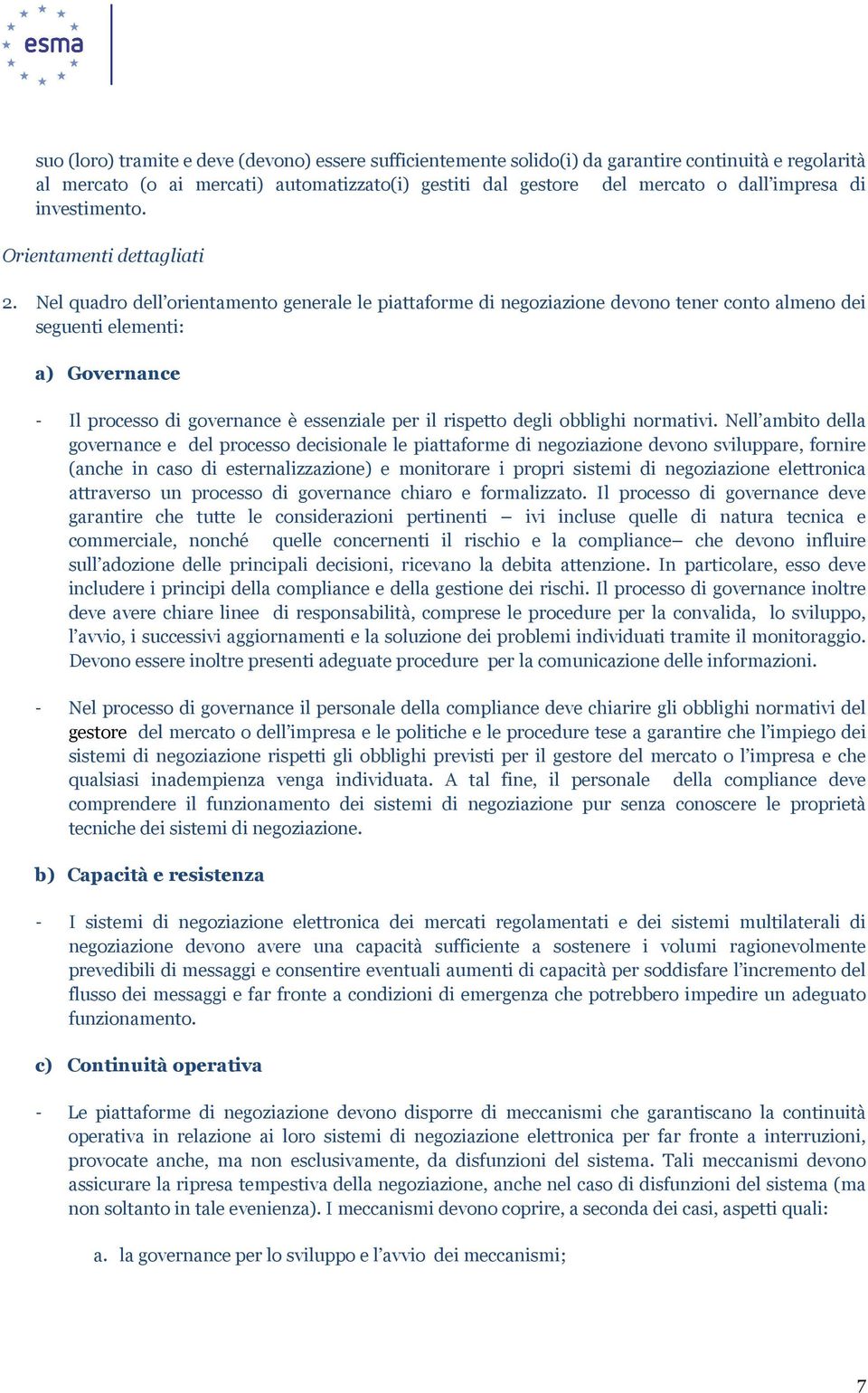 esma

suo (loro) tramite e deve (devono) essere sufficientemente solido(i) da garantire continuità e regolarità al mercato (o ai mercati) automatizzato(i) gestiti dal gestore del mercato o dall'impresa di investimento.

Orientamenti dettagliati

2. Nel quadro dell'orientamento generale le piattaforme di negoziazione devono tener conto almeno dei seguenti elementi:

a) Governance

- Il processo di governance è essenziale per il rispetto degli obblighi normativi. Nell'ambito della governance e del processo decisionale le piattaforme di negoziazione devono sviluppare, fornire (anche in caso di esternalizzazione) e monitorare i propri sistemi di negoziazione elettronica attraverso un processo di governance chiaro e formalizzato. Il processo di governance deve garantire che tutte le considerazioni pertinenti – ivi incluse quelle di natura tecnica e commerciale, nonché quelle concernenti il rischio e la compliance– che devono influire sull'adozione delle principali decisioni, ricevano la debita attenzione. In particolare, esso deve includere i principi della compliance e della gestione dei rischi. Il processo di governance inoltre deve avere chiare linee di responsabilità, comprese le procedure per la convalida, lo sviluppo, l'avvio, i successivi aggiornamenti e la soluzione dei problemi individuati tramite il monitoraggio. Devono essere inoltre presenti adeguate procedure per la comunicazione delle informazioni.

- Nel processo di governance il personale della compliance deve chiarire gli obblighi normativi del gestore del mercato o dell'impresa e le politiche e le procedure tese a garantire che l'impiego dei sistemi di negoziazione rispetti gli obblighi previsti per il gestore del mercato o l'impresa e che qualsiasi inadempienza venga individuata. A tal fine, il personale della compliance deve comprendere il funzionamento dei sistemi di negoziazione pur senza conoscere le proprietà tecniche dei sistemi di negoziazione.

b) Capacità e resistenza

- I sistemi di negoziazione elettronica dei mercati regolamentati e dei sistemi multilaterali di negoziazione devono avere una capacità sufficiente a sostenere i volumi ragionevolmente prevedibili di messaggi e consentire eventuali aumenti di capacità per soddisfare l'incremento del flusso dei messaggi e far fronte a condizioni di emergenza che potrebbero impedire un adeguato funzionamento.

c) Continuità operativa

- Le piattaforme di negoziazione devono disporre di meccanismi che garantiscano la continuità operativa in relazione ai loro sistemi di negoziazione elettronica per far fronte a interruzioni, provocate anche, ma non esclusivamente, da disfunzioni del sistema. Tali meccanismi devono assicurare la ripresa tempestiva della negoziazione, anche nel caso di disfunzioni del sistema (ma non soltanto in tale evenienza). I meccanismi devono coprire, a seconda dei casi, aspetti quali:

a. la governance per lo sviluppo e l'avvio dei meccanismi;

7